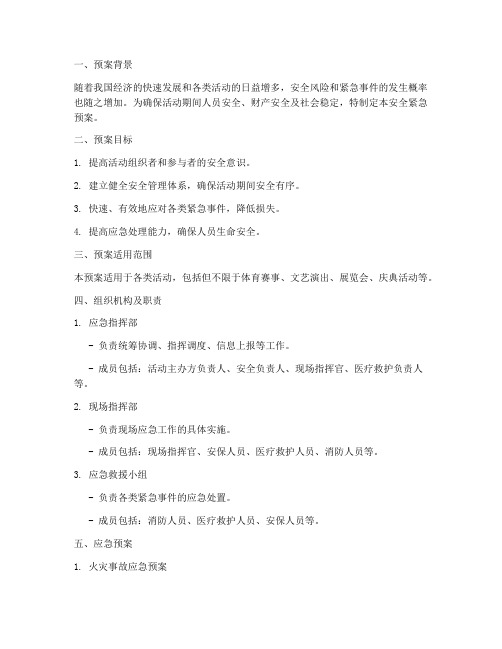 一、预案背景

随着我国经济的快速发展和各类活动的日益增多，安全风险和紧急事件的发生概率也随之增加。为确保活动期间人员安全、财产安全及社会稳定，特制定本安全紧急预案。

二、预案目标

1. 提高活动组织者和参与者的安全意识。

2. 建立健全安全管理体系，确保活动期间安全有序。

3. 快速、有效地应对各类紧急事件，降低损失。

4. 提高应急处理能力，确保人员生命安全。

三、预案适用范围

本预案适用于各类活动，包括但不限于体育赛事、文艺演出、展览会、庆典活动等。

四、组织机构及职责

1. 应急指挥部

- 负责统筹协调、指挥调度、信息上报等工作。

- 成员包括：活动主办方负责人、安全负责人、现场指挥官、医疗救护负责人等。

2. 现场指挥部

- 负责现场应急工作的具体实施。

- 成员包括：现场指挥官、安保人员、医疗救护人员、消防人员等。

3. 应急救援小组

- 负责各类紧急事件的应急处置。

- 成员包括：消防人员、医疗救护人员、安保人员等。

五、应急预案

1. 火灾事故应急预案